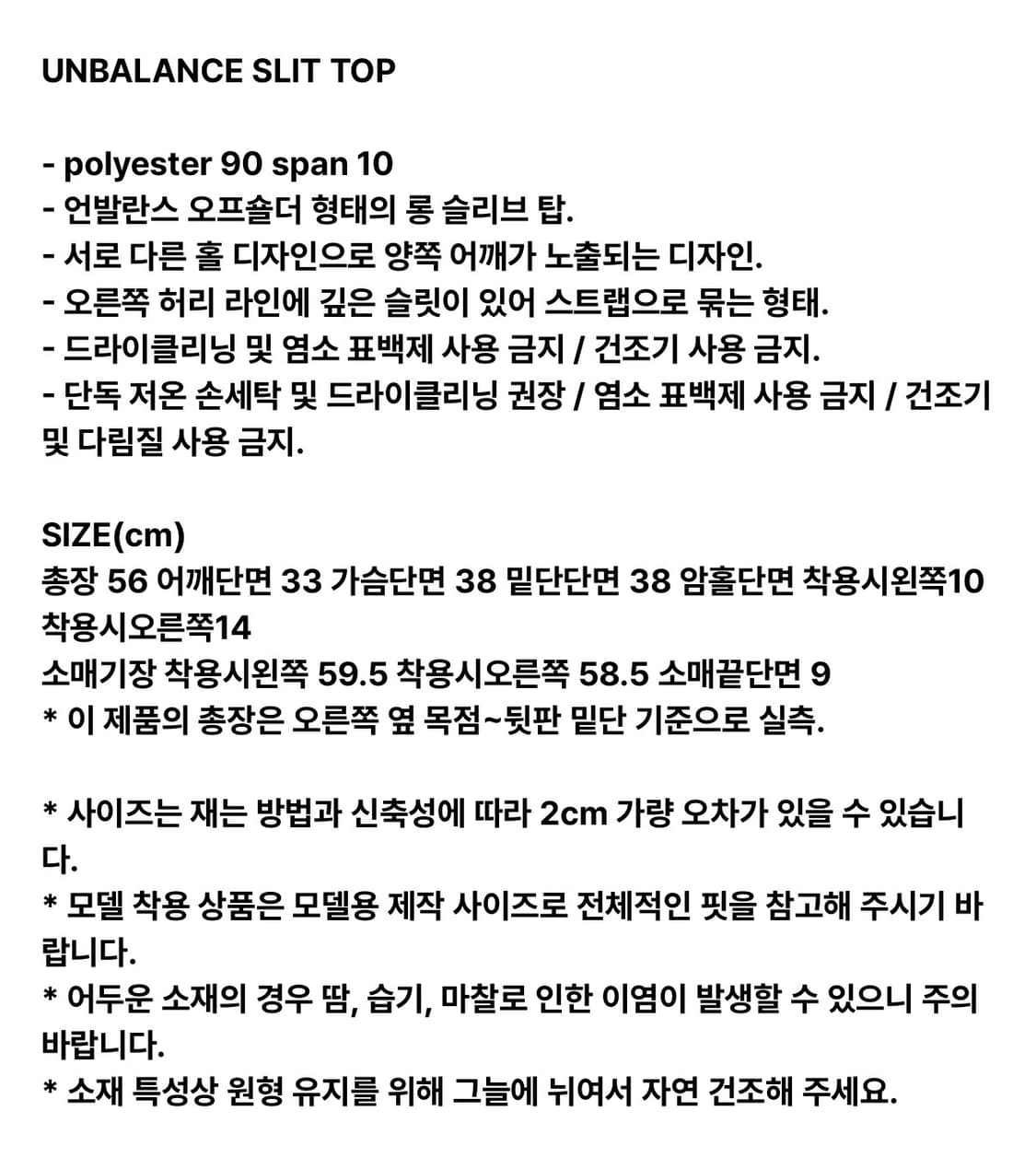 UNBALANCE SLIT TOP

- polyester 90 span 10
- 언발란스 오프숄더 형태의 롱 슬리브 탑.
- 서로 다른 홀 디자인으로 양쪽 어깨가 노출되는 디자인.
- 오른쪽 허리 라인에 깊은 슬릿이 있어 스트랩으로 묶는 형태.
- 드라이클리닝 및 염소 표백제 사용 금지 / 건조기 사용 금지.
- 단독 저온 손세탁 및 드라이클리닝 권장 / 염소 표백제 사용 금지 / 건조기 및 다림질 사용 금지.

SIZE(cm)
총장 56 어깨단면 33 가슴단면 38 밑단단면 38 암홀단면 착용시왼쪽10 착용시오른쪽14
소매기장 착용시왼쪽 59.5 착용시오른쪽 58.5 소매끝단면 9
* 이 제품의 총장은 오른쪽 옆 목점~뒷판 밑단 기준으로 실측.

* 사이즈는 재는 방법과 신축성에 따라 2cm 가량 오차가 있을 수 있습니다.
* 모델 착용 상품은 모델용 제작 사이즈로 전체적인 핏을 참고해 주시기 바랍니다.
* 어두운 소재의 경우 땀, 습기, 마찰로 인한 이염이 발생할 수 있으니 주의 바랍니다.
* 소재 특성상 원형 유지를 위해 그늘에 뉘여서 자연 건조해 주세요.